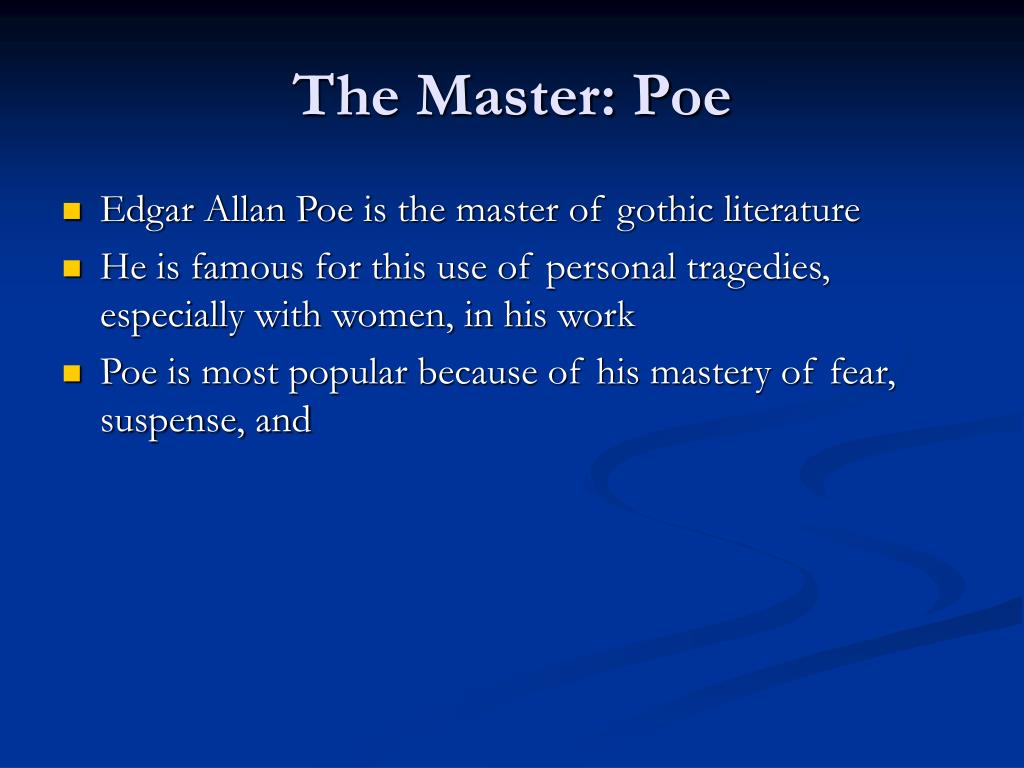 The Master: Poe

• Edgar Allan Poe is the master of gothic literature
• He is famous for this use of personal tragedies, especially with women, in his work
• Poe is most popular because of his mastery of fear, suspense, and